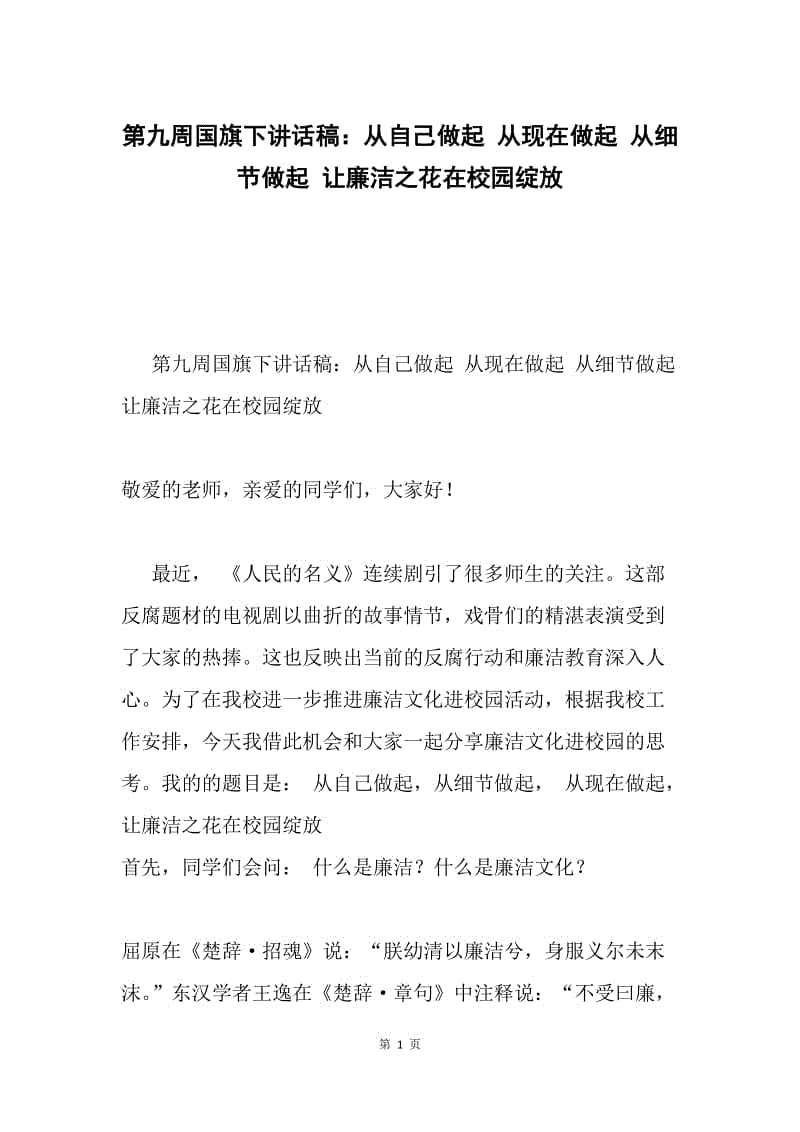 第九周国旗下讲话稿：从自己做起 从现在做起 从细节做起 让廉洁之花在校园绽放

第九周国旗下讲话稿：从自己做起 从现在做起 从细节做起 让廉洁之花在校园绽放

敬爱的老师，亲爱的同学们，大家好！

最近，《人民的名义》连续剧引了很多师生的关注。这部反腐题材的电视剧以曲折的故事情节，戏骨们的精湛表演受到了大家的热捧。这也反映出当前的反腐行动和廉洁教育深入人心。为了在我校进一步推进廉洁文化进校园活动，根据我校工作安排，今天我借此机会和大家一起分享廉洁文化进校园的思考。我的的题目是： 从自己做起，从细节做起， 从现在做起，让廉洁之花在校园绽放
首先，同学们会问： 什么是廉洁？什么是廉洁文化？

屈原在《楚辞·招魂》说：“朕幼清以廉洁兮，身服义尔未末沫。”东汉学者王逸在《楚辞·章句》中注释说：“不受曰廉，

第 1 页